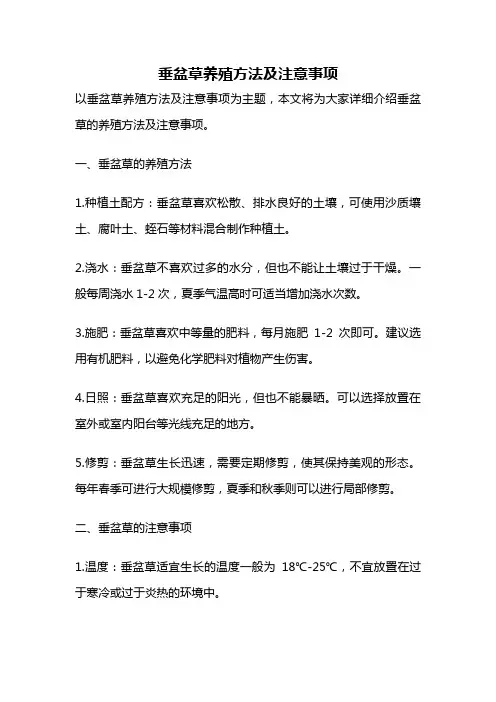 垂盆草养殖方法及注意事项

以垂盆草养殖方法及注意事项为主题，本文将为大家详细介绍垂盆草的养殖方法及注意事项。

一、垂盆草的养殖方法

1.种植土配方：垂盆草喜欢松散、排水良好的土壤，可使用沙质壤土、腐叶土、蛭石等材料混合制作种植土。

2.浇水：垂盆草不喜欢过多的水分，但也不能让土壤过于干燥。一般每周浇水 1-2 次，夏季气温高时可适当增加浇水次数。

3.施肥：垂盆草喜欢中等量的肥料，每月施肥 1-2 次即可。建议选用有机肥料，以避免化学肥料对植物产生伤害。

4.日照：垂盆草喜欢充足的阳光，但也不能暴晒。可以选择放置在室外或室内阳台等光线充足的地方。

5.修剪：垂盆草生长迅速，需要定期修剪，使其保持美观的形态。每年春季可进行大规模修剪，夏季和秋季则可以进行局部修剪。

二、垂盆草的注意事项

1.温度：垂盆草适宜生长的温度一般为 18℃-25℃，不宜放置在过于寒冷或过于炎热的环境中。